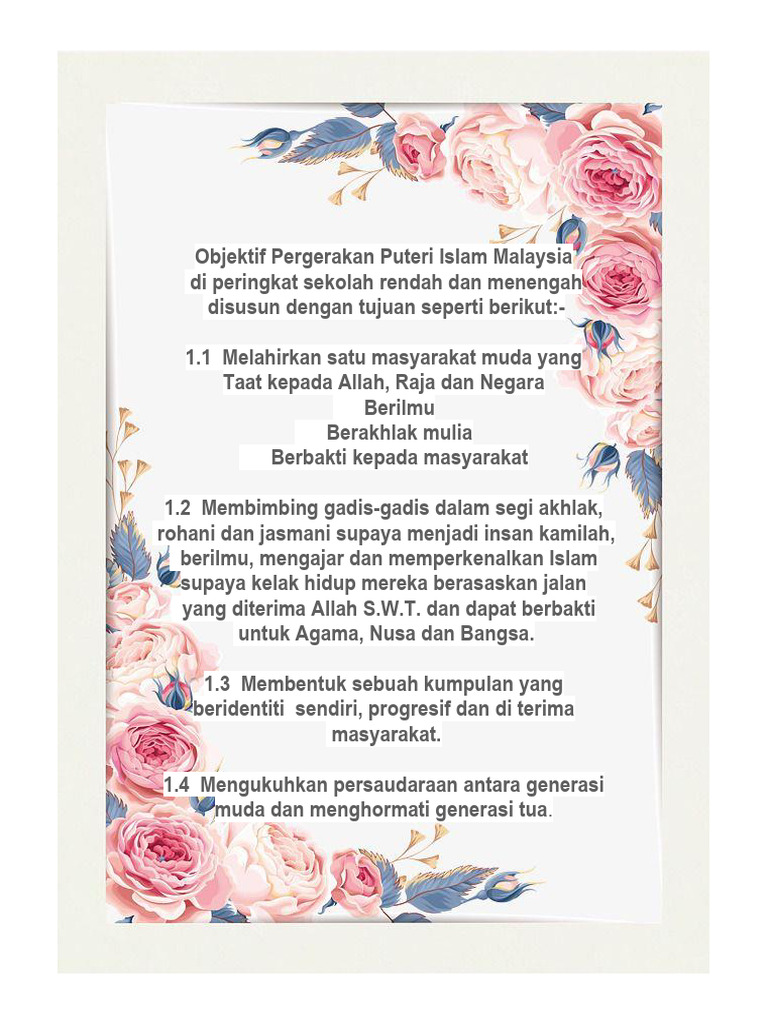 Objektif Pergerakan Puteri Islam Malaysia di peringkat sekolah rendah dan menengah disusun dengan tujuan seperti berikut:-

1.1 Melahirkan satu masyarakat muda yang
Taat kepada Allah, Raja dan Negara
Berilmu
Berakhlak mulia
Berbakti kepada masyarakat

1.2 Membimbing gadis-gadis dalam segi akhlak, rohani dan jasmani supaya menjadi insan kamilah, berilmu, mengajar dan memperkenalkan Islam supaya kelak hidup mereka berasaskan jalan yang diterima Allah S.W.T. dan dapat berbakti untuk Agama, Nusa dan Bangsa.

1.3 Membentuk sebuah kumpulan yang beridentiti sendiri, progresif dan di terima masyarakat.

1.4 Mengukuhkan persaudaraan antara generasi muda dan menghormati generasi tua.